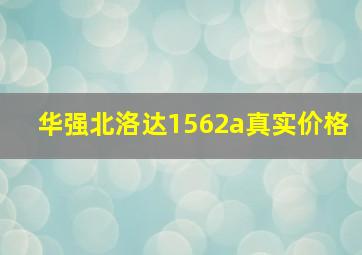 华强北洛达1562a真实价格